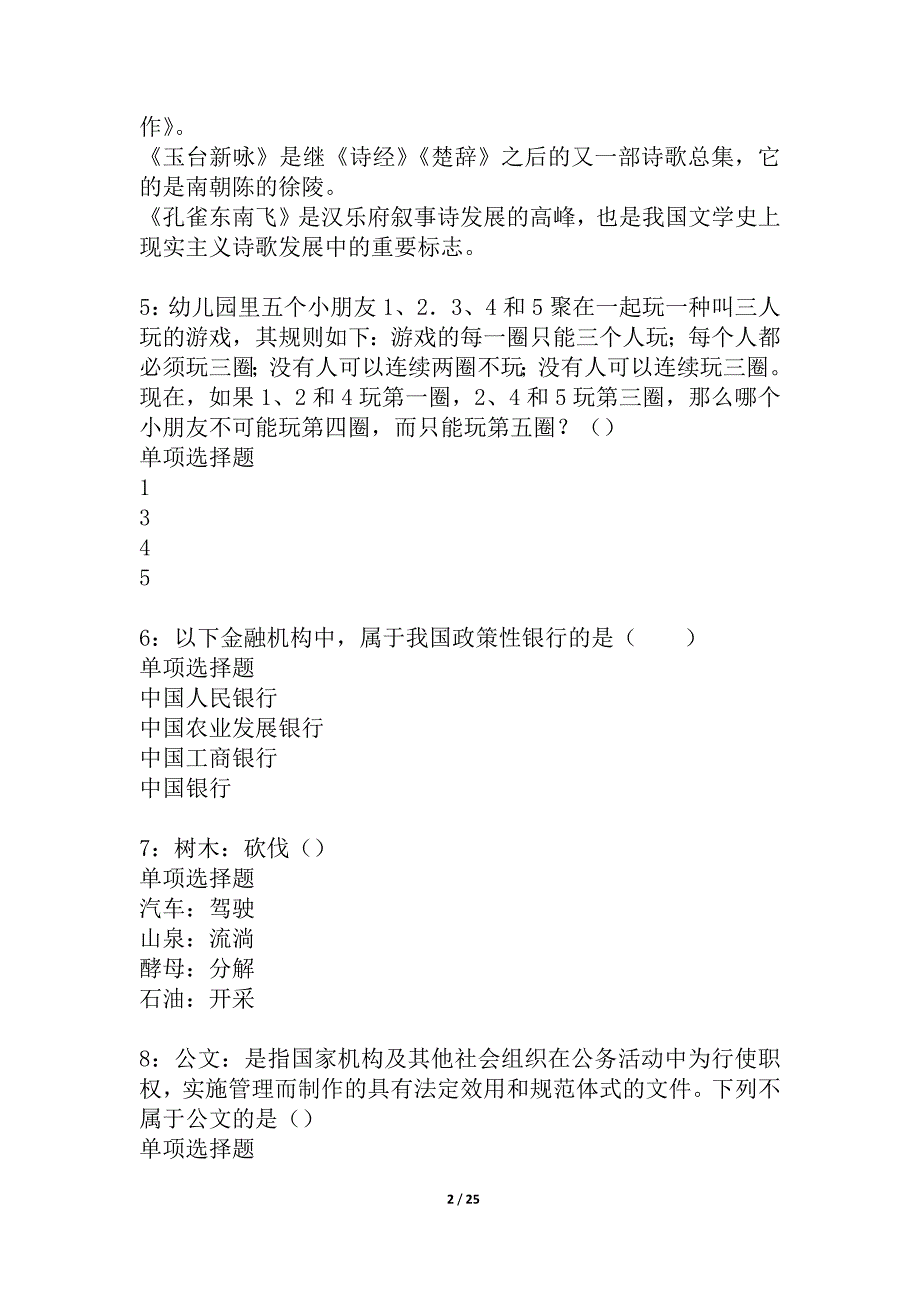 作》。
《玉台新咏》是继《诗经》《楚辞》之后的又一部诗歌总集，它的是南朝陈的徐陵。
《孔雀东南飞》是汉乐府叙事诗发展的高峰，也是我国文学史上现实主义诗歌发展中的重要标志。

5：幼儿园里五个小朋友 1、2．3、4 和 5 聚在一起玩一种叫三人玩的游戏，其规则如下：游戏的每一圈只能三个人玩；每个人都必须玩三圈；没有人可以连续两圈不玩；没有人可以连续玩三圈。现在，如果 1、2 和 4 玩第一圈，2、4 和 5 玩第三圈，那么哪个小朋友不可能玩第四圈，而只能玩第五圈？（）
单项选择题
1
3
4
5

6：以下金融机构中，属于我国政策性银行的是（　　）
单项选择题
中国人民银行
中国农业发展银行
中国工商银行
中国银行

7：树木：砍伐（）
单项选择题
汽车：驾驶
山泉：流淌
酵母：分解
石油：开采

8：公文：是指国家机构及其他社会组织在公务活动中为行使职权，实施管理而制作的具有法定效用和规范体式的文件。下列不属于公文的是（）
单项选择题

2 / 25